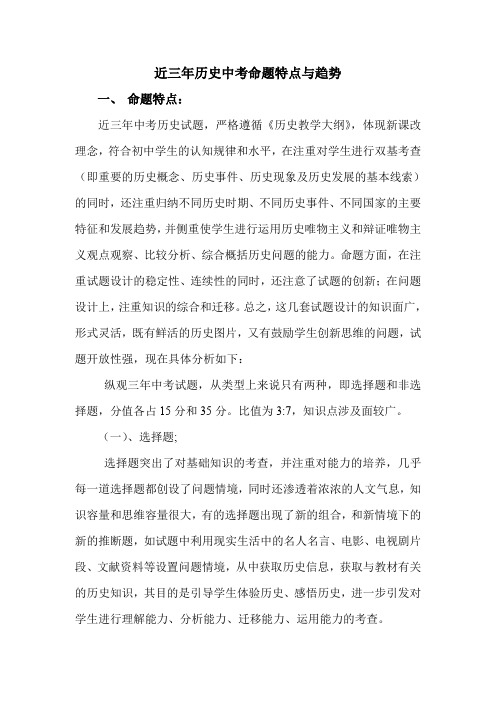 近三年历史中考命题特点与趋势

一、 命题特点：

近三年中考历史试题，严格遵循《历史教学大纲》，体现新课改理念，符合初中学生的认知规律和水平，在注重对学生进行双基考查（即重要的历史概念、历史事件、历史现象及历史发展的基本线索）的同时，还注重归纳不同历史时期、不同历史事件、不同国家的主要特征和发展趋势，并侧重使学生进行运用历史唯物主义和辩证唯物主义观点观察、比较分析、综合概括历史问题的能力。命题方面，在注重试题设计的稳定性、连续性的同时，还注意了试题的创新；在问题设计上，注重知识的综合和迁移。总之，这几套试题设计的知识面广，形式灵活，既有鲜活的历史图片，又有鼓励学生创新思维的问题，试题开放性强，现在具体分析如下：

纵观三年中考试题，从类型上来说只有两种，即选择题和非选择题，分值各占 15 分和 35 分。比值为 3:7，知识点涉及面较广。

（一）、选择题；

选择题突出了对基础知识的考查，并注重对能力的培养，几乎每一道选择题都创设了问题情境，同时还渗透着浓浓的人文气息，知识容量和思维容量很大，有的选择题出现了新的组合，和新情境下的新的推断题，如试题中利用现实生活中的名人名言、电影、电视剧片段、文献资料等设置问题情境，从中获取历史信息，获取与教材有关的历史知识，其目的是引导学生体验历史、感悟历史，进一步引发对学生进行理解能力、分析能力、迁移能力、运用能力的考查。